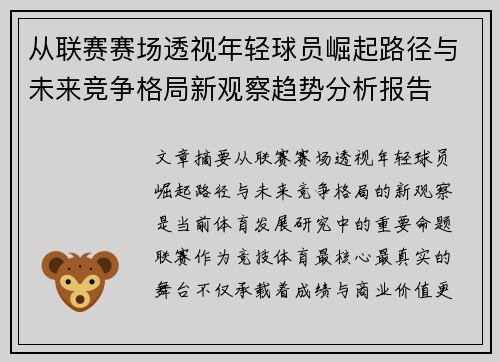 从联赛赛场透视年轻球员崛起路径与未来竞争格局新观察趋势分析报告

文章摘要从联赛赛场透视年轻球员崛起路径与未来竞争格局的新观察是当前体育发展研究中的重要命题联赛作为竞技体育最核心最真实的舞台不仅承载着成绩与商业价值更